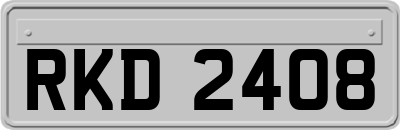 RKD 2408